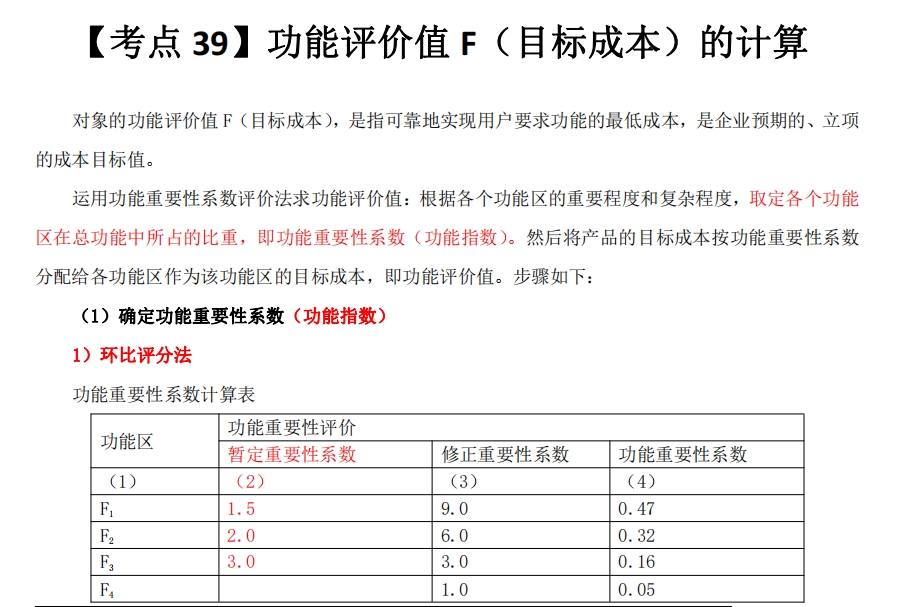 【考点 39】功能评价值 F（目标成本）的计算

对象的功能评价值 F（目标成本），是指可靠地实现用户要求功能的最低成本，是企业预期的、立项的成本目标值。

运用功能重要性系数评价法求功能评价值：根据各个功能区的重要程度和复杂程度，取定各个功能区在总功能中所占的比重，即功能重要性系数（功能指数）。然后将产品的目标成本按功能重要性系数分配给各功能区作为该功能区的目标成本，即功能评价值。步骤如下：

（1）确定功能重要性系数（功能指数）

1）环比评分法

功能重要性系数计算表

| 功能区 | 功能重要性评价 | | |
|---|---|---|---|
| | 暂定重要性系数 | 修正重要性系数 | 功能重要性系数 |
| （1） | （2） | （3） | （4） |
| $F_1$ | 1.5 | 9.0 | 0.47 |
| $F_2$ | 2.0 | 6.0 | 0.32 |
| $F_3$ | 3.0 | 3.0 | 0.16 |
| $F_4$ | | 1.0 | 0.05 |